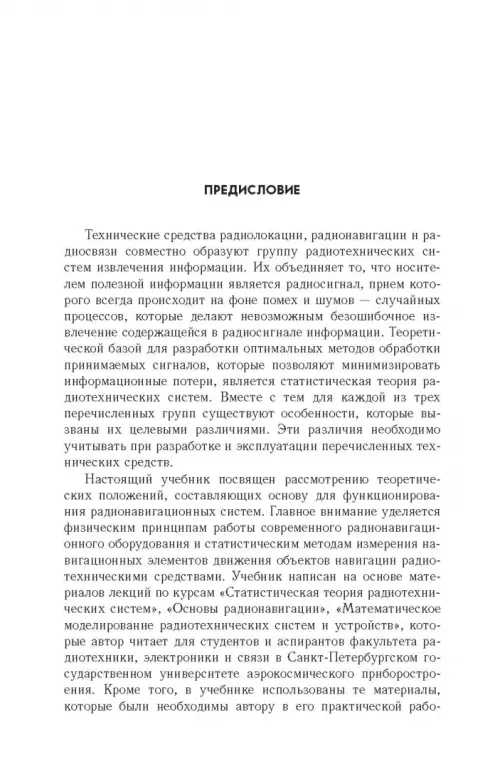 ПРЕДИСЛОВИЕ

Технические средства радиолокации, радионавигации и радиосвязи совместно образуют группу радиотехнических систем извлечения информации. Их объединяет то, что носителем полезной информации является радиосигнал, прием которого всегда происходит на фоне помех и шумов — случайных процессов, которые делают невозможным безошибочное извлечение содержащейся в радиосигнале информации. Теоретической базой для разработки оптимальных методов обработки принимаемых сигналов, которые позволяют минимизировать информационные потери, является статистическая теория радиотехнических систем. Вместе с тем для каждой из трех перечисленных групп существуют особенности, которые вызваны их целевыми различиями. Эти различия необходимо учитывать при разработке и эксплуатации перечисленных технических средств.

Настоящий учебник посвящен рассмотрению теоретических положений, составляющих основу для функционирования радионавигационных систем. Главное внимание уделяется физическим принципам работы современного радионавигационного оборудования и статистическим методам измерения навигационных элементов движения объектов навигации радиотехническими средствами. Учебник написан на основе материалов лекций по курсам «Статистическая теория радиотехнических систем», «Основы радионавигации», «Математическое моделирование радиотехнических систем и устройств», которые автор читает для студентов и аспирантов факультета радиотехники, электроники и связи в Санкт-Петербургском государственном университете аэрокосмического приборостроения. Кроме того, в учебнике использованы те материалы, которые были необходимы автору в его практической рабо-